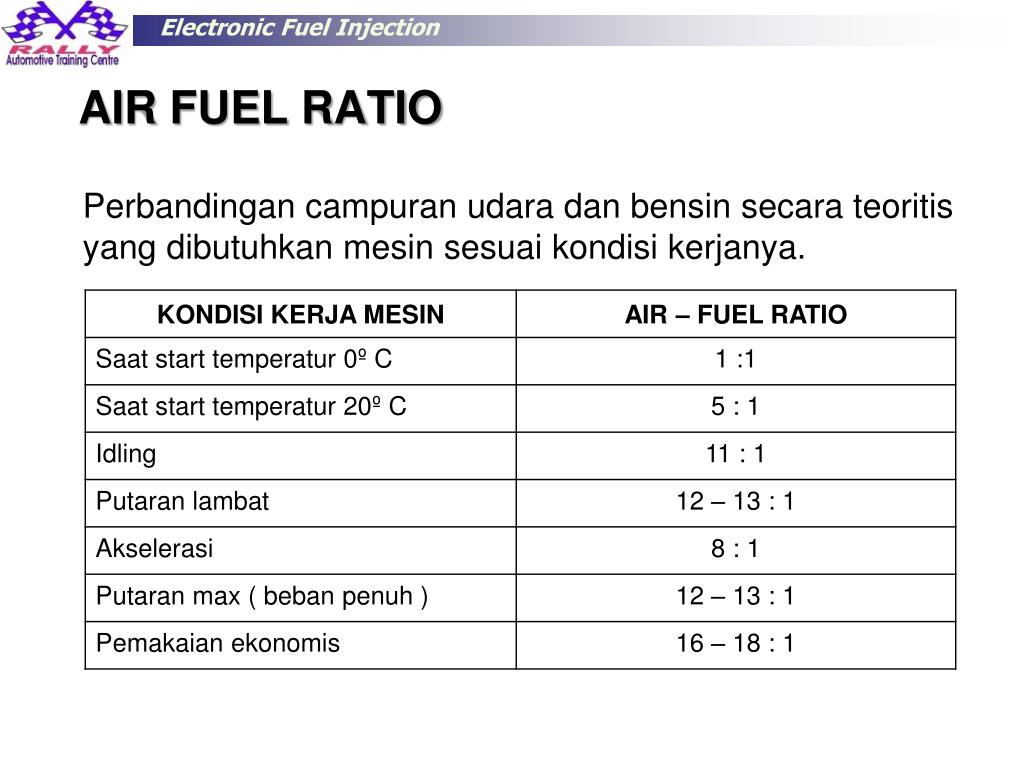 RALLY
Automotive Training Centre

Electronic Fuel Injection

AIR FUEL RATIO

Perbandingan campuran udara dan bensin secara teoritis yang dibutuhkan mesin sesuai kondisi kerjanya.

| KONDISI KERJA MESIN | AIR – FUEL RATIO |
|---|---|
| Saat start temperatur 0º C | 1 :1 |
| Saat start temperatur 20º C | 5 : 1 |
| Idling | 11 : 1 |
| Putaran lambat | 12 – 13 : 1 |
| Akselerasi | 8 : 1 |
| Putaran max ( beban penuh ) | 12 – 13 : 1 |
| Pemakaian ekonomis | 16 – 18 : 1 |